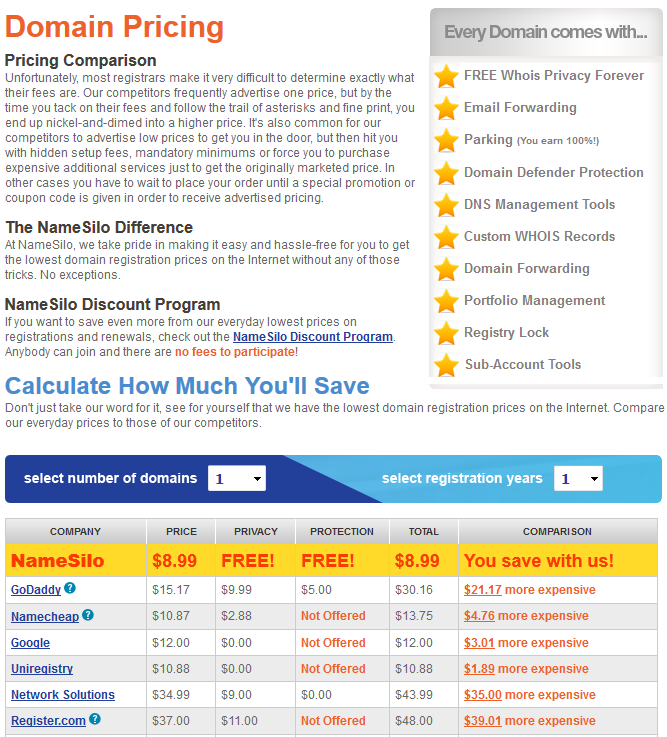 Domain Pricing

Pricing Comparison
Unfortunately, most registrars make it very difficult to determine exactly what their fees are. Our competitors frequently advertise one price, but by the time you tack on their fees and follow the trail of asterisks and fine print, you end up nickel-and-dimed into a higher price. It's also common for our competitors to advertise low prices to get you in the door, but then hit you with hidden setup fees, mandatory minimums or force you to purchase expensive additional services just to get the originally marketed price. In other cases you have to wait to place your order until a special promotion or coupon code is given in order to receive advertised pricing.

The NameSilo Difference
At NameSilo, we take pride in making it easy and hassle-free for you to get the lowest domain registration prices on the Internet without any of those tricks. No exceptions.

NameSilo Discount Program
If you want to save even more from our everyday lowest prices on registrations and renewals, check out the NameSilo Discount Program. Anybody can join and there are no fees to participate!

Every Domain comes with...

FREE Whois Privacy Forever
Email Forwarding
Parking (You earn 100%!)
Domain Defender Protection
DNS Management Tools
Custom WHOIS Records
Domain Forwarding
Portfolio Management
Registry Lock
Sub-Account Tools

Calculate How Much You'll Save
Don't just take our word for it, see for yourself that we have the lowest domain registration prices on the Internet. Compare our everyday prices to those of our competitors.

select number of domains 1
select registration years 1

| COMPANY | PRICE | PRIVACY | PROTECTION | TOTAL | COMPARISON |
|---|---|---|---|---|---|
| NameSilo | $8.99 | FREE! | FREE! | $8.99 | You save with us! |
| GoDaddy | $15.17 | $9.99 | $5.00 | $30.16 | $21.17 more expensive |
| Namecheap | $10.87 | $2.88 | Not Offered | $13.75 | $4.76 more expensive |
| Google | $12.00 | $0.00 | Not Offered | $12.00 | $3.01 more expensive |
| Uniregistry | $10.88 | $0.00 | Not Offered | $10.88 | $1.89 more expensive |
| Network Solutions | $34.99 | $9.00 | $0.00 | $43.99 | $35.00 more expensive |
| Register.com | $37.00 | $11.00 | Not Offered | $48.00 | $39.01 more expensive |